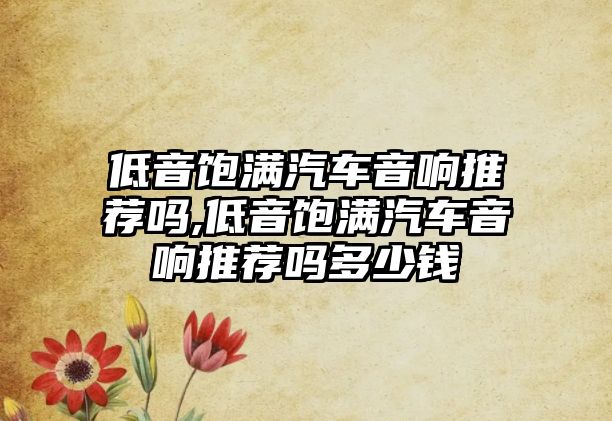 低音饱满汽车音响推荐吗,低音饱满汽车音响推荐吗多少钱